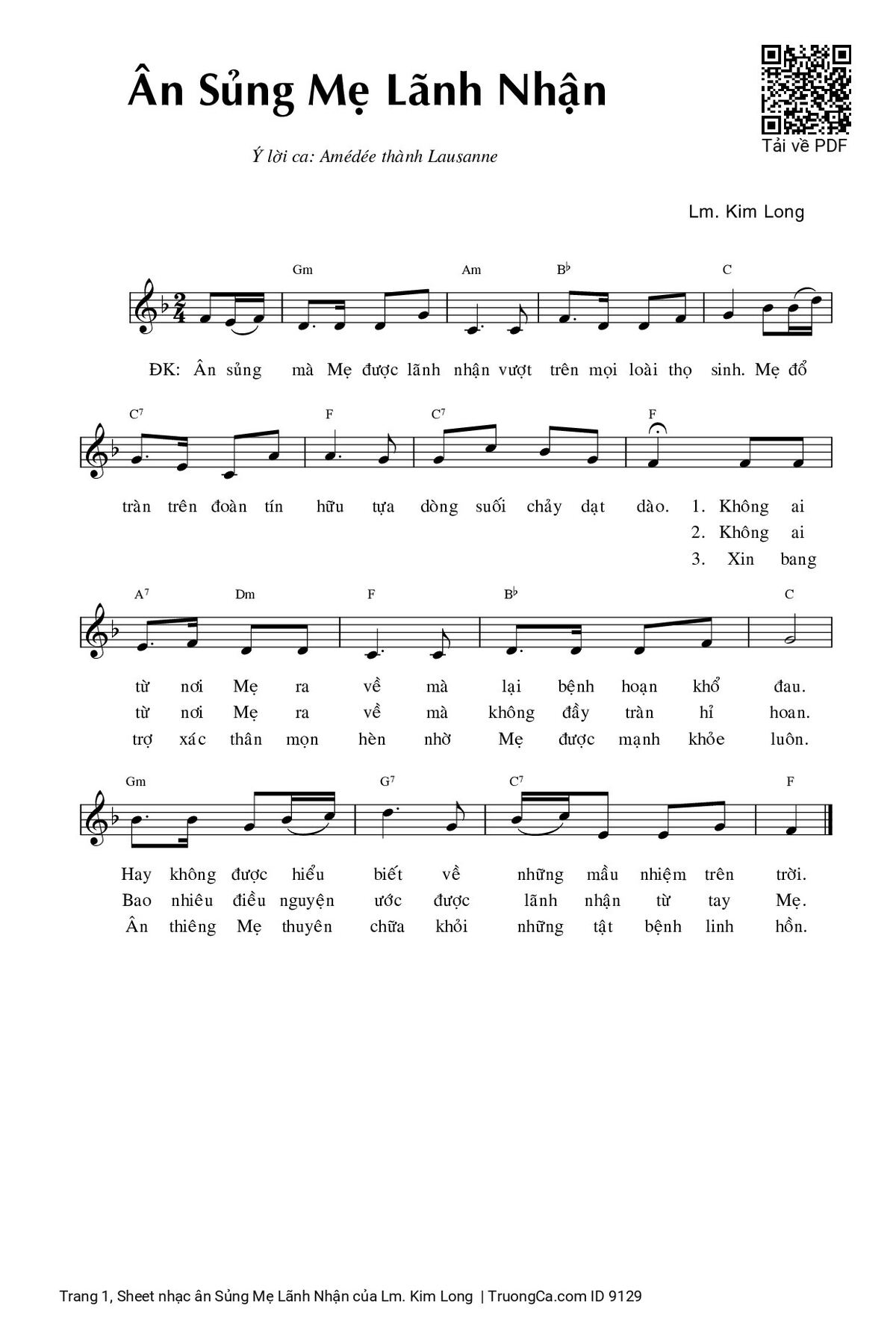 Ân Sủng Mẹ Lãnh Nhận

Tải về PDF

Ý lời ca: Amédée thành Lausanne

Lm. Kim Long

Gm Am B♭ C

ĐK: Ân sủng mà Mẹ được lãnh nhận vượt trên mọi loài thọ sinh. Mẹ đổ

C7 F C7 F

tràn trên đoàn tín hữu tựa dòng suối chảy dạt dào. 1. Không ai
2. Không ai
3. Xin bang

A7 Dm F B♭ C

từ nơi Mẹ ra về mà lại bệnh hoạn khổ đau.
từ nơi Mẹ ra về mà không đầy tràn hỉ hoan.
trợ xác thân mọn hèn nhờ Mẹ được mạnh khỏe luôn.

Gm G7 C7 F

Hay không được hiểu biết về những mầu nhiệm trên trời.
Bao nhiêu điều nguyện ước được lãnh nhận từ tay Mẹ.
Ân thiêng Mẹ thuyên chữa khỏi những tật bệnh linh hồn.

Trang 1, Sheet nhạc ân Sủng Mẹ Lãnh Nhận của Lm. Kim Long | TruongCa.com ID 9129